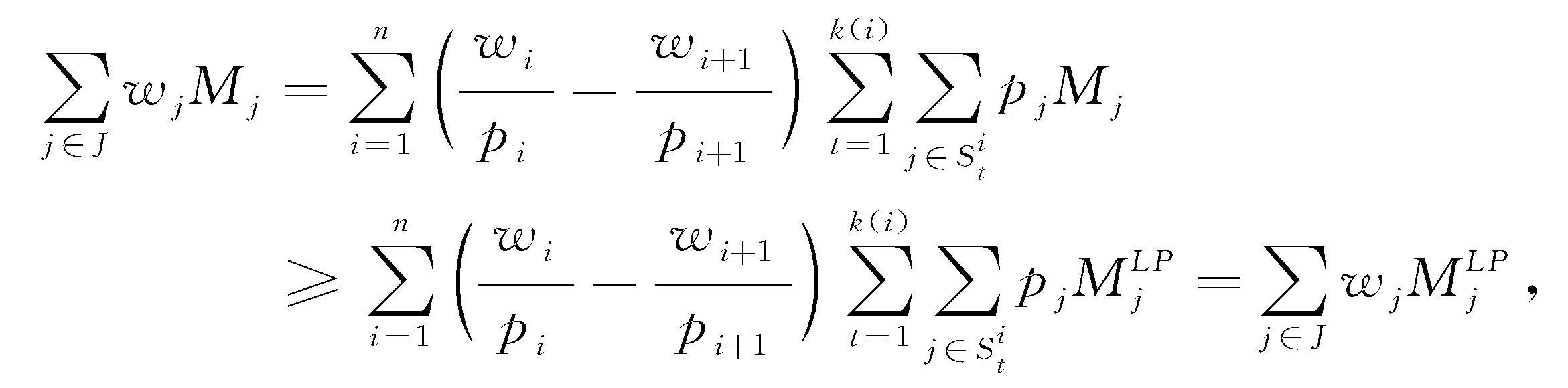 $\sum_{j \in J} w_j M_j = \sum_{i=1}^{n} \left( \frac{w_i}{p_i} - \frac{w_{i+1}}{p_{i+1}} \right) \sum_{t=1}^{k(i)} \sum_{j \in S_t^i} p_j M_j$

$\geqslant \sum_{i=1}^{n} \left( \frac{w_i}{p_i} - \frac{w_{i+1}}{p_{i+1}} \right) \sum_{t=1}^{k(i)} \sum_{j \in S_t^i} p_j M_j^{LP} = \sum_{j \in J} w_j M_j^{LP},$